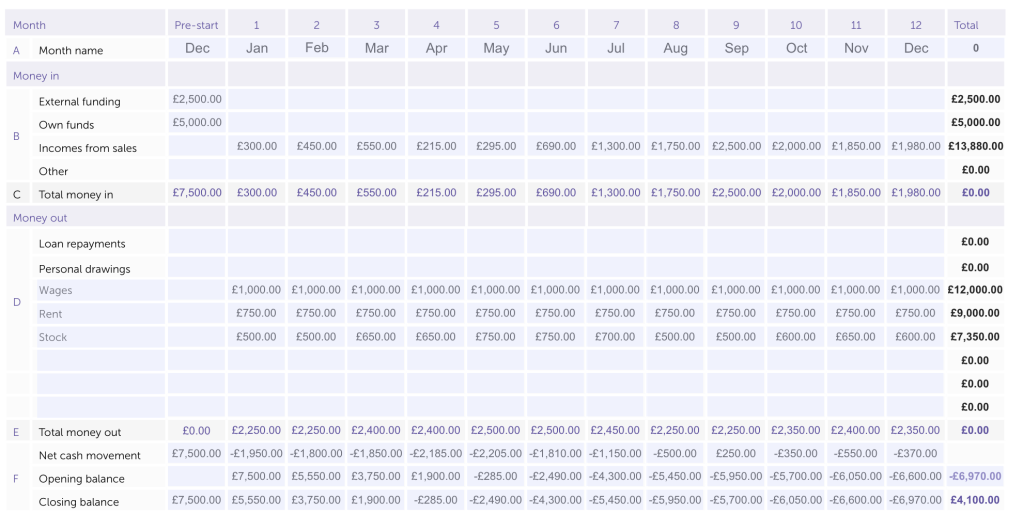 | | Month | Pre-start | 1 | 2 | 3 | 4 | 5 | 6 | 7 | 8 | 9 | 10 | 11 | 12 | Total |
|---|---|---|---|---|---|---|---|---|---|---|---|---|---|---|---|
| A | Month name | Dec | Jan | Feb | Mar | Apr | May | Jun | Jul | Aug | Sep | Oct | Nov | Dec | 0 |
| | Money in | | | | | | | | | | | | | | |
| B | External funding | £2,500.00 | | | | | | | | | | | | | £2,500.00 |
| | Own funds | £5,000.00 | | | | | | | | | | | | | £5,000.00 |
| | Incomes from sales | | £300.00 | £450.00 | £550.00 | £215.00 | £295.00 | £690.00 | £1,300.00 | £1,750.00 | £2,500.00 | £2,000.00 | £1,850.00 | £1,980.00 | £13,880.00 |
| | Other | | | | | | | | | | | | | | £0.00 |
| C | Total money in | £7,500.00 | £300.00 | £450.00 | £550.00 | £215.00 | £295.00 | £690.00 | £1,300.00 | £1,750.00 | £2,500.00 | £2,000.00 | £1,850.00 | £1,980.00 | £0.00 |
| | Money out | | | | | | | | | | | | | | |
| D | Loan repayments | | | | | | | | | | | | | | £0.00 |
| | Personal drawings | | | | | | | | | | | | | | £0.00 |
| | Wages | | £1,000.00 | £1,000.00 | £1,000.00 | £1,000.00 | £1,000.00 | £1,000.00 | £1,000.00 | £1,000.00 | £1,000.00 | £1,000.00 | £1,000.00 | £1,000.00 | £12,000.00 |
| | Rent | | £750.00 | £750.00 | £750.00 | £750.00 | £750.00 | £750.00 | £750.00 | £750.00 | £750.00 | £750.00 | £750.00 | £750.00 | £9,000.00 |
| | Stock | | £500.00 | £500.00 | £650.00 | £650.00 | £750.00 | £750.00 | £700.00 | £500.00 | £500.00 | £600.00 | £650.00 | £600.00 | £7,350.00 |
| | | | | | | | | | | | | | | | £0.00 |
| | | | | | | | | | | | | | | | £0.00 |
| | | | | | | | | | | | | | | | £0.00 |
| E | Total money out | £0.00 | £2,250.00 | £2,250.00 | £2,400.00 | £2,400.00 | £2,500.00 | £2,500.00 | £2,450.00 | £2,250.00 | £2,250.00 | £2,350.00 | £2,400.00 | £2,350.00 | £0.00 |
| F | Net cash movement | £7,500.00 | -£1,950.00 | -£1,800.00 | -£1,850.00 | -£2,185.00 | -£2,205.00 | -£1,810.00 | -£1,150.00 | -£500.00 | £250.00 | -£350.00 | -£550.00 | -£370.00 | |
| | Opening balance | | £7,500.00 | £5,550.00 | £3,750.00 | £1,900.00 | -£285.00 | -£2,490.00 | -£4,300.00 | -£5,450.00 | -£5,950.00 | -£5,700.00 | -£6,050.00 | -£6,600.00 | -£6,970.00 |
| | Closing balance | £7,500.00 | £5,550.00 | £3,750.00 | £1,900.00 | -£285.00 | -£2,490.00 | -£4,300.00 | -£5,450.00 | -£5,950.00 | -£5,700.00 | -£6,050.00 | -£6,600.00 | -£6,970.00 | £4,100.00 |